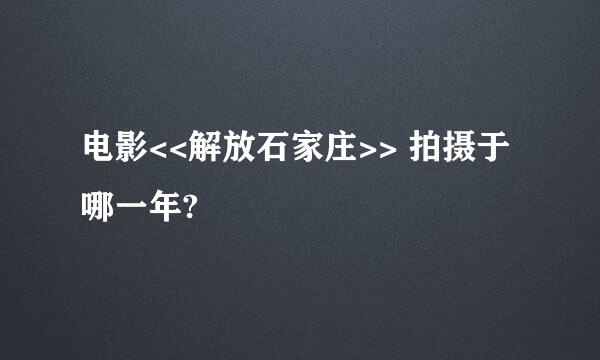 电影<<解放石家庄>> 拍摄于哪一年?